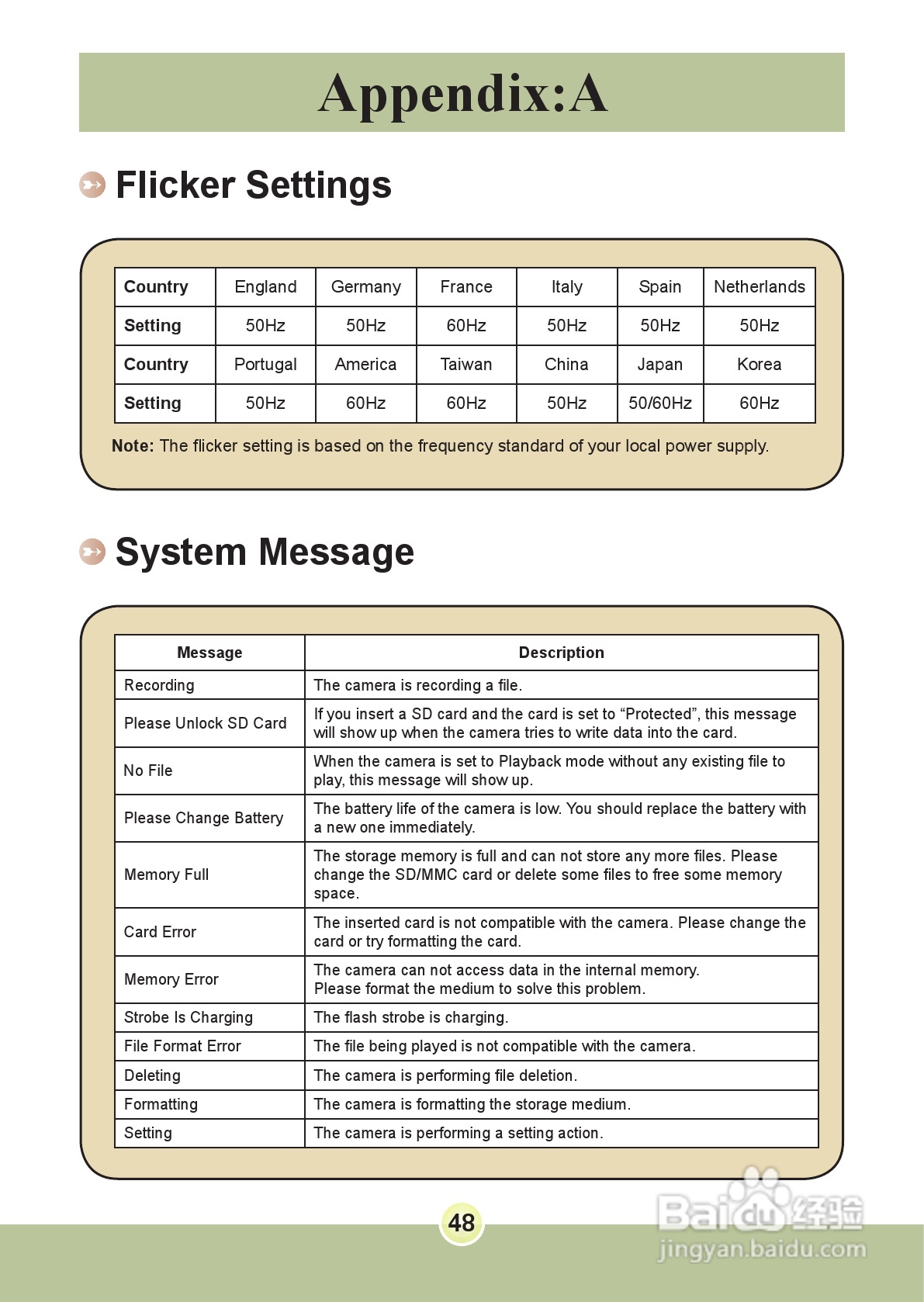 Appendix:A

Flicker Settings

| Country | England | Germany | France | Italy | Spain | Netherlands |
|---|---|---|---|---|---|---|
| Setting | 50Hz | 50Hz | 60Hz | 50Hz | 50Hz | 50Hz |
| Country | Portugal | America | Taiwan | China | Japan | Korea |
| Setting | 50Hz | 60Hz | 60Hz | 50Hz | 50/60Hz | 60Hz |

Note: The flicker setting is based on the frequency standard of your local power supply.

System Message

| Message | Description |
|---|---|
| Recording | The camera is recording a file. |
| Please Unlock SD Card | If you insert a SD card and the card is set to “Protected”, this message will show up when the camera tries to write data into the card. |
| No File | When the camera is set to Playback mode without any existing file to play, this message will show up. |
| Please Change Battery | The battery life of the camera is low. You should replace the battery with a new one immediately. |
| Memory Full | The storage memory is full and can not store any more files. Please change the SD/MMC card or delete some files to free some memory space. |
| Card Error | The inserted card is not compatible with the camera. Please change the card or try formatting the card. |
| Memory Error | The camera can not access data in the internal memory. Please format the medium to solve this problem. |
| Strobe Is Charging | The flash strobe is charging. |
| File Format Error | The file being played is not compatible with the camera. |
| Deleting | The camera is performing file deletion. |
| Formatting | The camera is formatting the storage medium. |
| Setting | The camera is performing a setting action. |

48

Baidu经验
jingyan.baidu.com